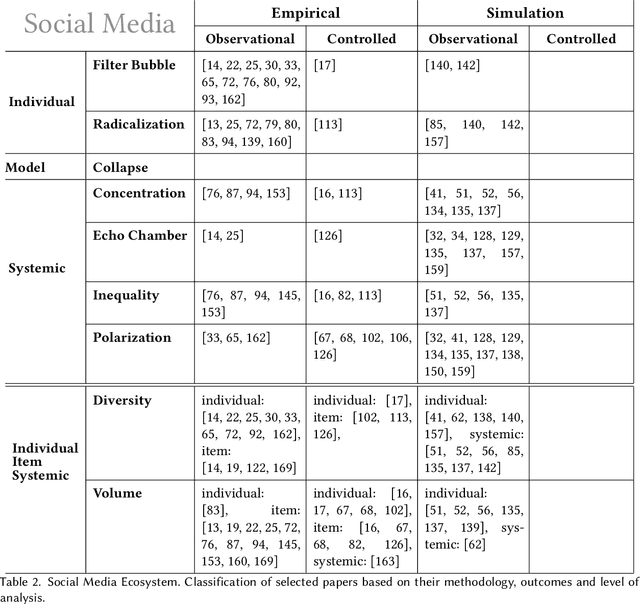 | Social Media | | Empirical | | Simulation | |
|---|---|---|---|---|---|
| | | Observational | Controlled | Observational | Controlled |
| Individual | Filter Bubble | [14, 22, 25, 30, 33, 65, 72, 76, 80, 92, 93, 162] | [17] | [140, 142] | |
| | Radicalization | [13, 25, 72, 79, 80, 83, 94, 139, 160] | [113] | [85, 140, 142, 157] | |
| Model | Collapse | | | | |
| Systemic | Concentration | [76, 87, 94, 153] | [16, 113] | [41, 51, 52, 56, 134, 135, 137] | |
| | Echo Chamber | [14, 25] | [126] | [32, 34, 128, 129, 135, 137, 157, 159] | |
| | Inequality | [76, 87, 94, 145, 153] | [16, 82, 113] | [51, 52, 56, 135, 137] | |
| | Polarization | [33, 65, 162] | [67, 68, 102, 106, 126] | [32, 41, 128, 129, 134, 135, 137, 138, 150, 159] | |
| Individual Item Systemic | Diversity | individual: [14, 22, 25, 30, 33, 65, 72, 92, 162], item: [14, 19, 122, 169] | individual: [17], item: [102, 113, 126], | individual: [41, 62, 138, 140, 157], systemic: [51, 52, 56, 85, 135, 137, 142] | |
| | Volume | individual: [83], item: [13, 19, 22, 25, 72, 76, 87, 94, 145, 153, 160, 169] | individual: [16, 17, 67, 68, 102], item: [16, 67, 68, 82, 126], systemic: [163] | individual: [51, 52, 56, 135, 137, 139], systemic: [62] | |

Table 2. Social Media Ecosystem. Classification of selected papers based on their methodology, outcomes and level of analysis.